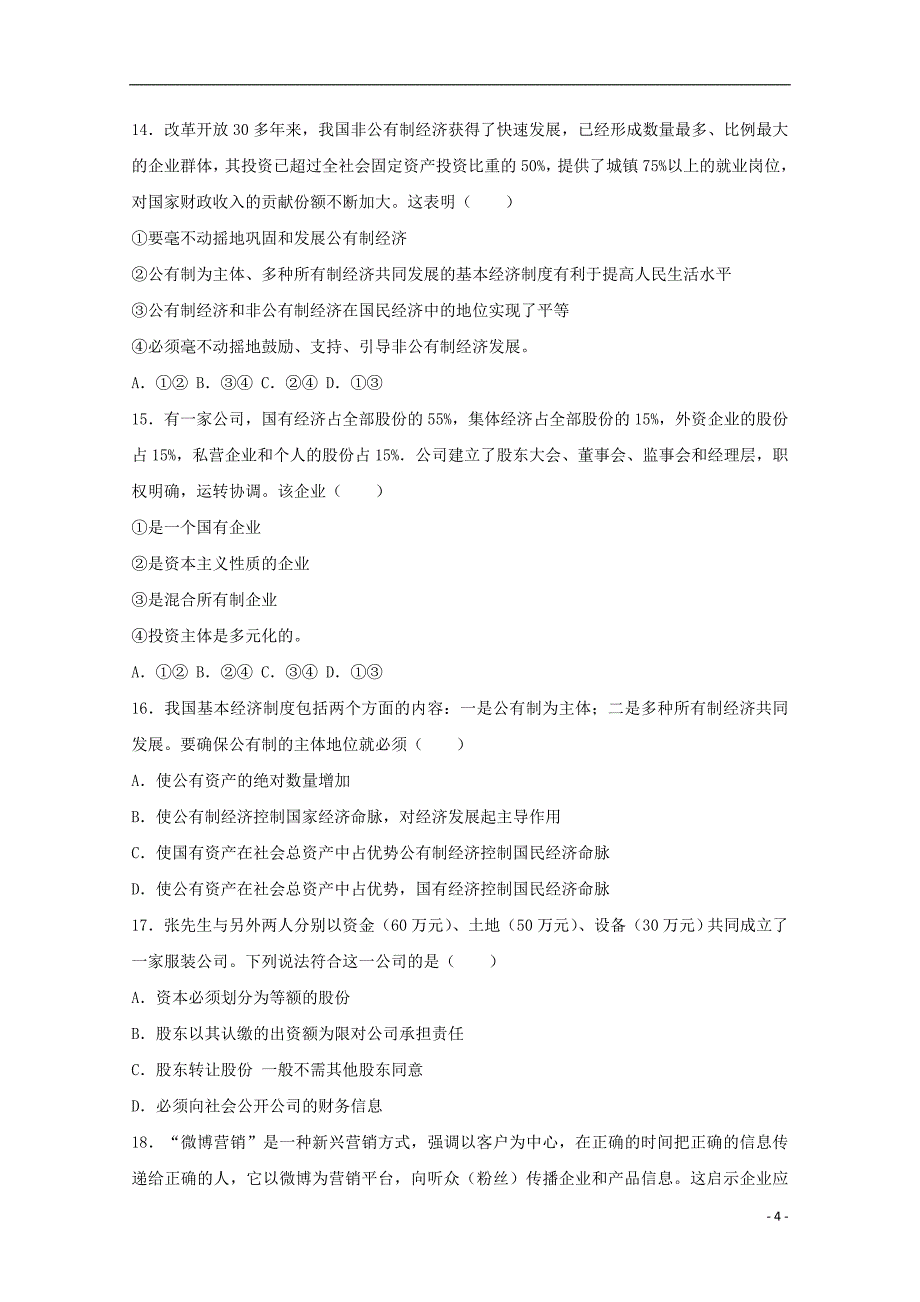 14．改革开放 30 多年来，我国非公有制经济获得了快速发展，已经形成数量最多、比例最大的企业群体，其投资已超过全社会固定资产投资比重的 50%，提供了城镇 75%以上的就业岗位，对国家财政收入的贡献份额不断加大。这表明（　　）

①要毫不动摇地巩固和发展公有制经济

②公有制为主体、多种所有制经济共同发展的基本经济制度有利于提高人民生活水平

③公有制经济和非公有制经济在国民经济中的地位实现了平等

④必须毫不动摇地鼓励、支持、引导非公有制经济发展。

A. ①② B. ③④ C. ②④ D. ①③

15．有一家公司，国有经济占全部股份的 55%，集体经济占全部股份的 15%，外资企业的股份占 15%，私营企业和个人的股份占 15%．公司建立了股东大会、董事会、监事会和经理层，职权明确，运转协调。该企业（　　）

①是一个国有企业

②是资本主义性质的企业

③是混合所有制企业

④投资主体是多元化的。

A. ①② B. ②④ C. ③④ D. ①③

16．我国基本经济制度包括两个方面的内容：一是公有制为主体；二是多种所有制经济共同发展。要确保公有制的主体地位就必须（　　）

A. 使公有资产的绝对数量增加

B. 使公有制经济控制国家经济命脉，对经济发展起主导作用

C. 使国有资产在社会总资产中占优势公有制经济控制国民经济命脉

D. 使公有资产在社会总资产中占优势，国有经济控制国民经济命脉

17．张先生与另外两人分别以资金（60 万元）、土地（50 万元）、设备（30 万元）共同成立了一家服装公司。下列说法符合这一公司的是（　　）

A. 资本必须划分为等额的股份

B. 股东以其认缴的出资额为限对公司承担责任

C. 股东转让股份 一般不需其他股东同意

D. 必须向社会公开公司的财务信息

18．“微博营销”是一种新兴营销方式，强调以客户为中心，在正确的时间把正确的信息传递给正确的人，它以微博为营销平台，向听众（粉丝）传播企业和产品信息。这启示企业应

- 4 -